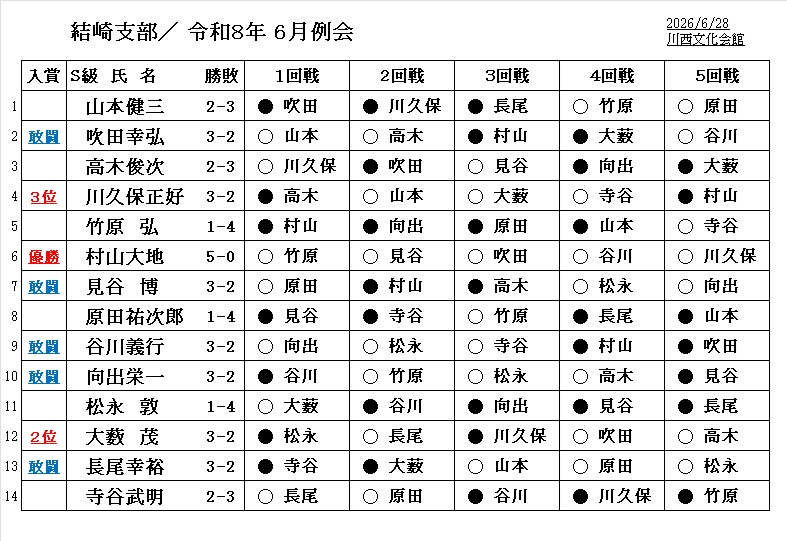 結崎支部／ 令和8年 6月例会

2026/6/28
川西文化会館

| | 入賞 | S級 氏 名 | 勝敗 | 1回戦 | 2回戦 | 3回戦 | 4回戦 | 5回戦 |
|---|---|---|---|---|---|---|---|---|
| 1 | | 山本健三 | 2-3 | ● 吹田 | ● 川久保 | ● 長尾 | ○ 竹原 | ○ 原田 |
| 2 | 敢闘 | 吹田幸弘 | 3-2 | ○ 山本 | ○ 高木 | ● 村山 | ● 大薮 | ○ 谷川 |
| 3 | | 高木俊次 | 2-3 | ○ 川久保 | ● 吹田 | ○ 見谷 | ● 向出 | ● 大薮 |
| 4 | 3位 | 川久保正好 | 3-2 | ● 高木 | ○ 山本 | ○ 大薮 | ○ 寺谷 | ● 村山 |
| 5 | | 竹原 弘 | 1-4 | ● 村山 | ● 向出 | ● 原田 | ● 山本 | ○ 寺谷 |
| 6 | 優勝 | 村山大地 | 5-0 | ○ 竹原 | ○ 見谷 | ○ 吹田 | ○ 谷川 | ○ 川久保 |
| 7 | 敢闘 | 見谷 博 | 3-2 | ○ 原田 | ● 村山 | ● 高木 | ○ 松永 | ○ 向出 |
| 8 | | 原田祐次郎 | 1-4 | ● 見谷 | ● 寺谷 | ○ 竹原 | ● 長尾 | ● 山本 |
| 9 | 敢闘 | 谷川義行 | 3-2 | ○ 向出 | ○ 松永 | ○ 寺谷 | ● 村山 | ● 吹田 |
| 10 | 敢闘 | 向出栄一 | 3-2 | ● 谷川 | ○ 竹原 | ○ 松永 | ○ 高木 | ● 見谷 |
| 11 | | 松永 敦 | 1-4 | ○ 大薮 | ● 谷川 | ● 向出 | ● 見谷 | ● 長尾 |
| 12 | 2位 | 大薮 茂 | 3-2 | ● 松永 | ○ 長尾 | ● 川久保 | ○ 吹田 | ○ 高木 |
| 13 | 敢闘 | 長尾幸裕 | 3-2 | ● 寺谷 | ● 大薮 | ○ 山本 | ○ 原田 | ○ 松永 |
| 14 | | 寺谷武明 | 2-3 | ○ 長尾 | ○ 原田 | ● 谷川 | ● 川久保 | ● 竹原 |